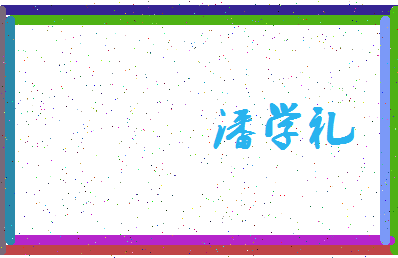 潘学礼